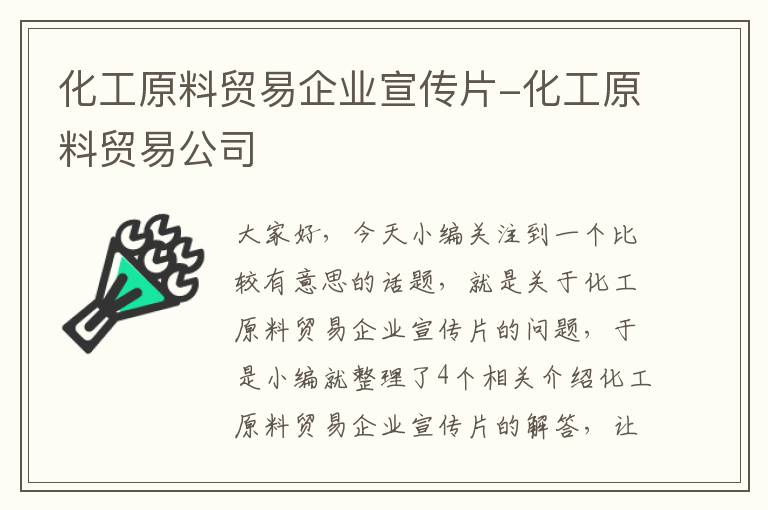 化工原料贸易企业宣传片-化工原料贸易公司

大家好，今天小编关注到一个比较有意思的话题，就是关于化工原料贸易企业宣传片的问题，于是小编就整理了4个相关介绍化工原料贸易企业宣传片的解答，让